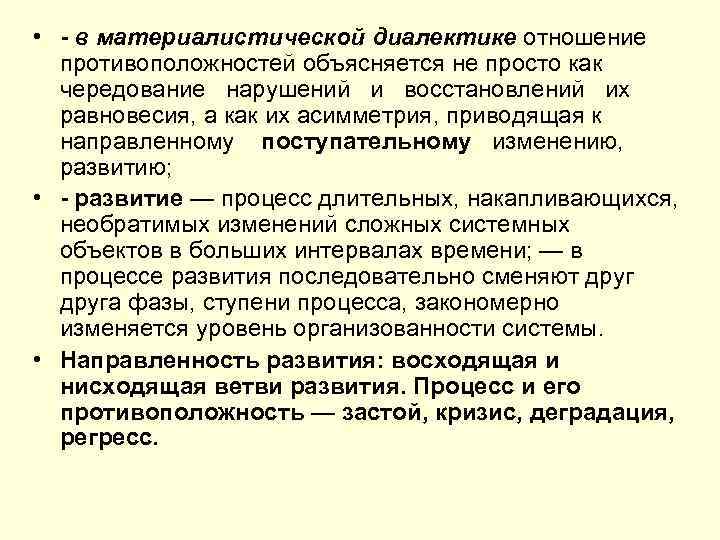 • - в материалистической диалектике отношение противоположностей объясняется не просто как чередование нарушений и восстановлений их равновесия, а как их асимметрия, приводящая к направленному поступательному изменению, развитию;

• - развитие — процесс длительных, накапливающихся, необратимых изменений сложных системных объектов в больших интервалах времени; — в процессе развития последовательно сменяют друг друга фазы, ступени процесса, закономерно изменяется уровень организованности системы.

• Направленность развития: восходящая и нисходящая ветви развития. Процесс и его противоположность — застой, кризис, деградация, регресс.